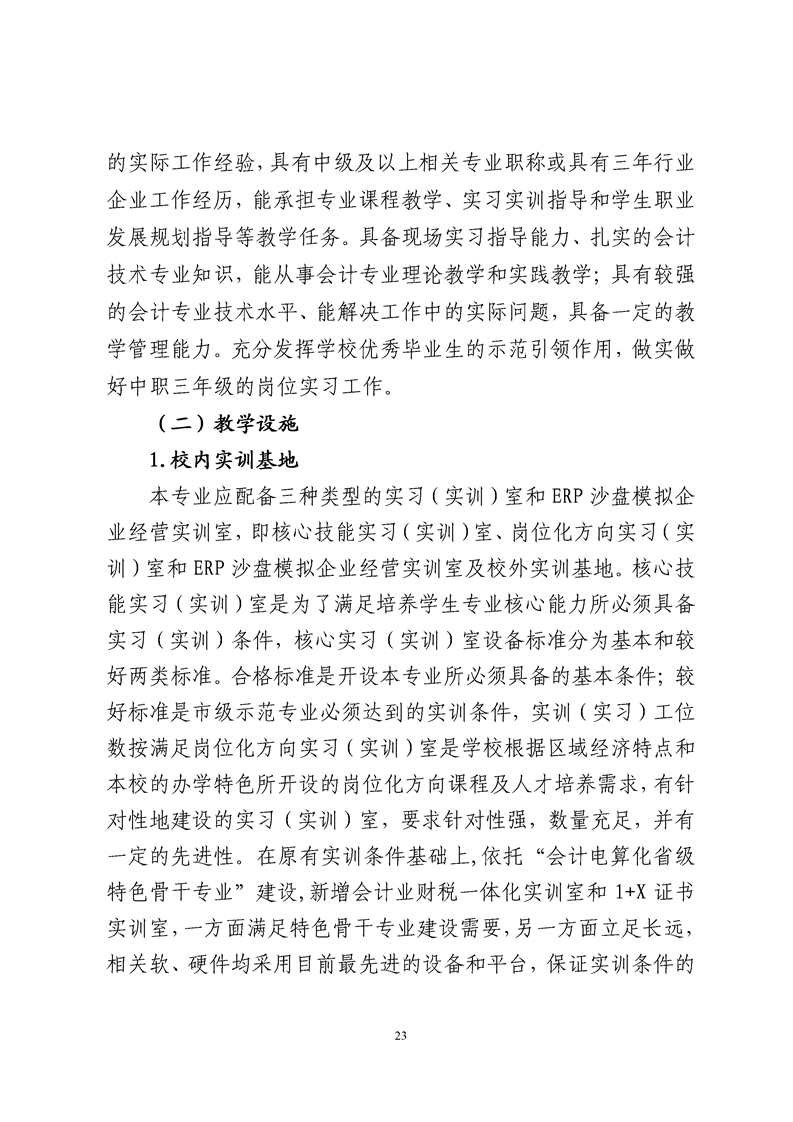 的实际工作经验，具有中级及以上相关专业职称或具有三年行业企业工作经历，能承担专业课程教学、实习实训指导和学生职业发展规划指导等教学任务。具备现场实习指导能力、扎实的会计技术专业知识，能从事会计专业理论教学和实践教学；具有较强的会计专业技术水平、能解决工作中的实际问题，具备一定的教学管理能力。充分发挥学校优秀毕业生的示范引领作用，做实做好中职三年级的岗位实习工作。

（二）教学设施

1.校内实训基地

本专业应配备三种类型的实习（实训）室和 ERP 沙盘模拟企业经营实训室，即核心技能实习（实训）室、岗位化方向实习（实训）室和 ERP 沙盘模拟企业经营实训室及校外实训基地。核心技能实习（实训）室是为了满足培养学生专业核心能力所必须具备实习（实训）条件，核心实习（实训）室设备标准分为基本和较好两类标准。合格标准是开设本专业所必须具备的基本条件；较好标准是市级示范专业必须达到的实训条件，实训（实习）工位数按满足岗位化方向实习（实训）室是学校根据区域经济特点和本校的办学特色所开设的岗位化方向课程及人才培养需求，有针对性地建设的实习（实训）室，要求针对性强，数量充足，并有一定的先进性。在原有实训条件基础上，依托“会计电算化省级特色骨干专业”建设，新增会计业财税一体化实训室和 1+X 证书实训室，一方面满足特色骨干专业建设需要，另一方面立足长远，相关软、硬件均采用目前最先进的设备和平台，保证实训条件的

23